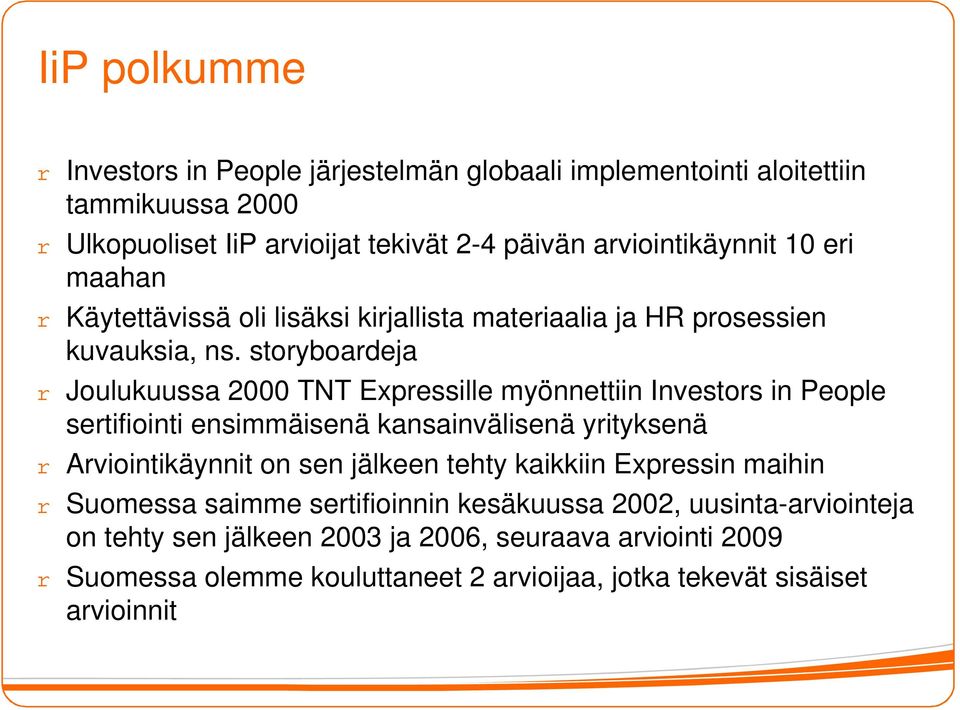 IiP polkumme

r Investors in People järjestelmän globaali implementointi aloitettiin tammikuussa 2000

r Ulkopuoliset IiP arvioijat tekivät 2-4 päivän arviointikäynnit 10 eri maahan

r Käytettävissä oli lisäksi kirjallista materiaalia ja HR prosessien kuvauksia, ns. storyboardeja

r Joulukuussa 2000 TNT Expressille myönnettiin Investors in People sertifiointi ensimmäisenä kansainvälisenä yrityksenä

r Arviointikäynnit on sen jälkeen tehty kaikkiin Expressin maihin

r Suomessa saimme sertifioinnin kesäkuussa 2002, uusinta-arviointeja on tehty sen jälkeen 2003 ja 2006, seuraava arviointi 2009

r Suomessa olemme kouluttaneet 2 arvioijaa, jotka tekevät sisäiset arvioinnit